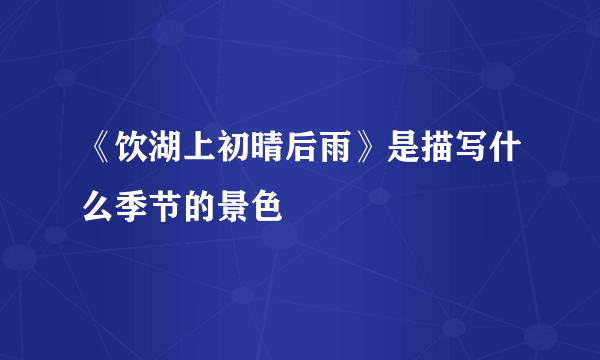 《饮湖上初晴后雨》是描写什么季节的景色